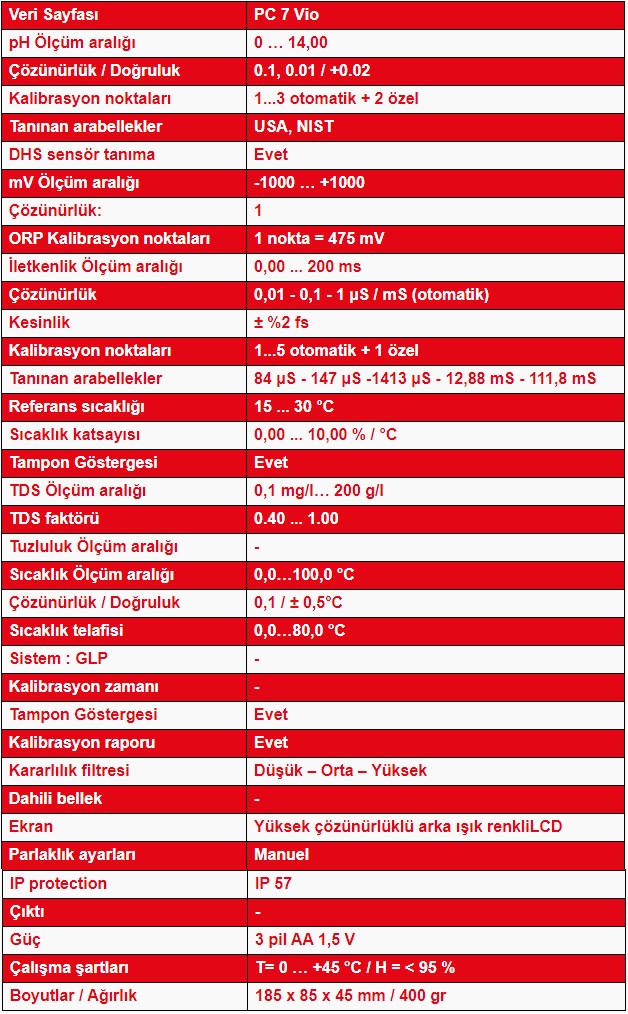 | Veri Sayfası | PC 7 Vio |
|---|---|
| pH Ölçüm aralığı | 0 … 14,00 |
| Çözünürlük / Doğruluk | 0.1, 0.01 / +0.02 |
| Kalibrasyon noktaları | 1...3 otomatik + 2 özel |
| Tanınan arabellekler | USA, NIST |
| DHS sensör tanıma | Evet |
| mV Ölçüm aralığı | -1000 … +1000 |
| Çözünürlük: | 1 |
| ORP Kalibrasyon noktaları | 1 nokta = 475 mV |
| İletkenlik Ölçüm aralığı | 0,00 ... 200 ms |
| Çözünürlük | 0,01 - 0,1 - 1 µS / mS (otomatik) |
| Kesinlik | ± %2 fs |
| Kalibrasyon noktaları | 1...5 otomatik + 1 özel |
| Tanınan arabellekler | 84 µS - 147 µS -1413 µS - 12,88 mS - 111,8 mS |
| Referans sıcaklığı | 15 ... 30 °C |
| Sıcaklık katsayısı | 0,00 ... 10,00 % / °C |
| Tampon Göstergesi | Evet |
| TDS Ölçüm aralığı | 0,1 mg/l… 200 g/l |
| TDS faktörü | 0.40 ... 1.00 |
| Tuzluluk Ölçüm aralığı | - |
| Sıcaklık Ölçüm aralığı | 0,0…100,0 °C |
| Çözünürlük / Doğruluk | 0,1 / ± 0,5°C |
| Sıcaklık telafisi | 0,0…80,0 °C |
| Sistem : GLP | - |
| Kalibrasyon zamanı | - |
| Tampon Göstergesi | Evet |
| Kalibrasyon raporu | Evet |
| Kararlılık filtresi | Düşük – Orta – Yüksek |
| Dahili bellek | - |
| Ekran | Yüksek çözünürlüklü arka ışık renkliLCD |
| Parlaklık ayarları | Manuel |
| IP protection | IP 57 |
| Çıktı | - |
| Güç | 3 pil AA 1,5 V |
| Çalışma şartları | T= 0 … +45 °C / H = < 95 % |
| Boyutlar / Ağırlık | 185 x 85 x 45 mm / 400 gr |